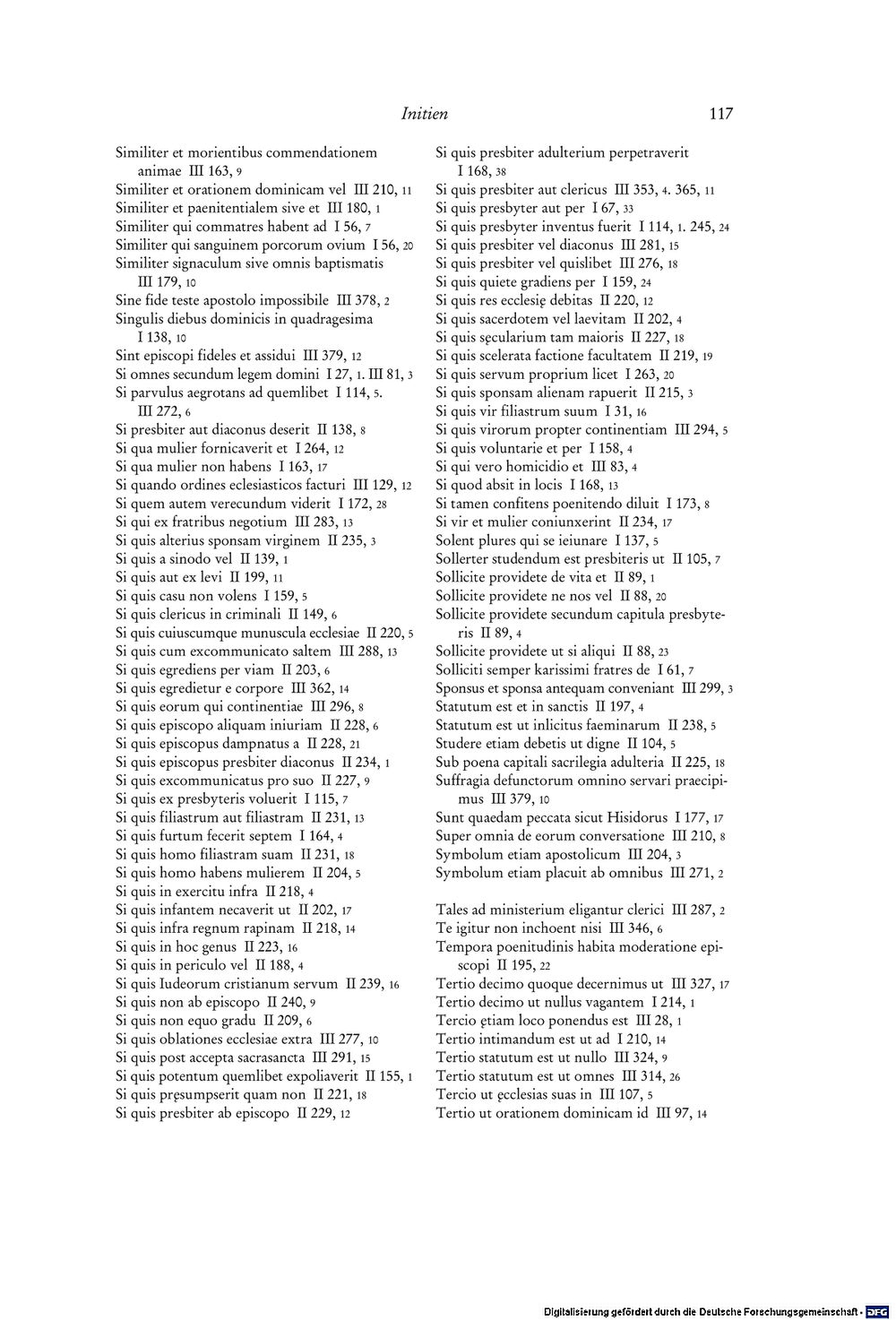 Initien 117

Similiter et morientibus commendationem animae III 163, 9
Similiter et orationem dominicam vel III 210, 11
Similiter et paenitentialem sive et III 180, 1
Similiter qui commatres habent ad I 56, 7
Similiter qui sanguinem porcorum ovium I 56, 20
Similiter signaculum sive omnis baptismatis III 179, 10
Sine fide teste apostolo impossibile III 378, 2
Singulis diebus dominicis in quadragesima I 138, 10
Sint episcopi fideles et assidui III 379, 12
Si omnes secundum legem domini I 27, 1. III 81, 3
Si parvulus aegrotans ad quemlibet I 114, 5. III 272, 6
Si presbiter aut diaconus deserit II 138, 8
Si qua mulier fornicaverit et I 264, 12
Si qua mulier non habens I 163, 17
Si quando ordines eclesiasticos facturi III 129, 12
Si quem autem verecundum viderit I 172, 28
Si qui ex fratribus negotium III 283, 13
Si quis alterius sponsam virginem II 235, 3
Si quis a sinodo vel II 139, 1
Si quis aut ex levi II 199, 11
Si quis casu non volens I 159, 5
Si quis clericus in criminali II 149, 6
Si quis cuiuscumque munuscula ecclesiae II 220, 5
Si quis cum excommunicato saltem III 288, 13
Si quis egrediens per viam II 203, 6
Si quis egredietur e corpore III 362, 14
Si quis eorum qui continentiae III 296, 8
Si quis episcopo aliquam iniuriam II 228, 6
Si quis episcopus dampnatus a II 228, 21
Si quis episcopus presbiter diaconus II 234, 1
Si quis excommunicatus pro suo II 227, 9
Si quis ex presbyteris voluerit I 115, 7
Si quis filiastrum aut filiastram II 231, 13
Si quis furtum fecerit septem I 164, 4
Si quis homo filiastram suam II 231, 18
Si quis homo habens mulierem II 204, 5
Si quis in exercitu infra II 218, 4
Si quis infantem necaverit ut II 202, 17
Si quis infra regnum rapinam II 218, 14
Si quis in hoc genus II 223, 16
Si quis in periculo vel II 188, 4
Si quis Iudeorum cristianum servum II 239, 16
Si quis non ab episcopo II 240, 9
Si quis non equo gradu II 209, 6
Si quis oblationes ecclesiae extra III 277, 10
Si quis post accepta sacrasancta III 291, 15
Si quis potentum quemlibet expoliaverit II 155, 1
Si quis pręsumpserit quam non II 221, 18
Si quis presbiter ab episcopo II 229, 12

Si quis presbiter adulterium perpetraverit I 168, 38
Si quis presbiter aut clericus III 353, 4. 365, 11
Si quis presbyter aut per I 67, 33
Si quis presbyter inventus fuerit I 114, 1. 245, 24
Si quis presbiter vel diaconus III 281, 15
Si quis presbiter vel quislibet III 276, 18
Si quis quiete gradiens per I 159, 24
Si quis res ecclesię debitas II 220, 12
Si quis sacerdotem vel laevitam II 202, 4
Si quis sęcularium tam maioris II 227, 18
Si quis scelerata factione facultatem II 219, 19
Si quis servum proprium licet I 263, 20
Si quis sponsam alienam rapuerit II 215, 3
Si quis vir filiastrum suum I 31, 16
Si quis virorum propter continentiam III 294, 5
Si quis voluntarie et per I 158, 4
Si qui vero homicidio et III 83, 4
Si quod absit in locis I 168, 13
Si tamen confitens poenitendo diluit I 173, 8
Si vir et mulier coniunxerint II 234, 17
Solent plures qui se ieiunare I 137, 5
Sollerter studendum est presbiteris ut II 105, 7
Sollicite providete de vita et II 89, 1
Sollicite providete ne nos vel II 88, 20
Sollicite providete secundum capitula presbyteris II 89, 4
Sollicite providete ut si aliqui II 88, 23
Solliciti semper karissimi fratres de I 61, 7
Sponsus et sponsa antequam conveniant III 299, 3
Statutum est et in sanctis II 197, 4
Statutum est ut inlicitus faeminarum II 238, 5
Studere etiam debetis ut digne II 104, 5
Sub poena capitali sacrilegia adulteria II 225, 18
Suffragia defunctorum omnino servari praecipimus III 379, 10
Sunt quaedam peccata sicut Hisidorus I 177, 17
Super omnia de eorum conversatione III 210, 8
Symbolum etiam apostolicum III 204, 3
Symbolum etiam placuit ab omnibus III 271, 2

Tales ad ministerium eligantur clerici III 287, 2
Te igitur non inchoent nisi III 346, 6
Tempora poenitudinis habita moderatione episcopi II 195, 22
Tertio decimo quoque decernimus ut III 327, 17
Tertio decimo ut nullus vagantem I 214, 1
Tercio ętiam loco ponendus est III 28, 1
Tertio intimandum est ut ad I 210, 14
Tertio statutum est ut nullo III 324, 9
Tertio statutum est ut omnes III 314, 26
Tercio ut ęcclesias suas in III 107, 5
Tertio ut orationem dominicam id III 97, 14

Digitalisierung gefördert durch die Deutsche Forschungsgemeinschaft - DFG